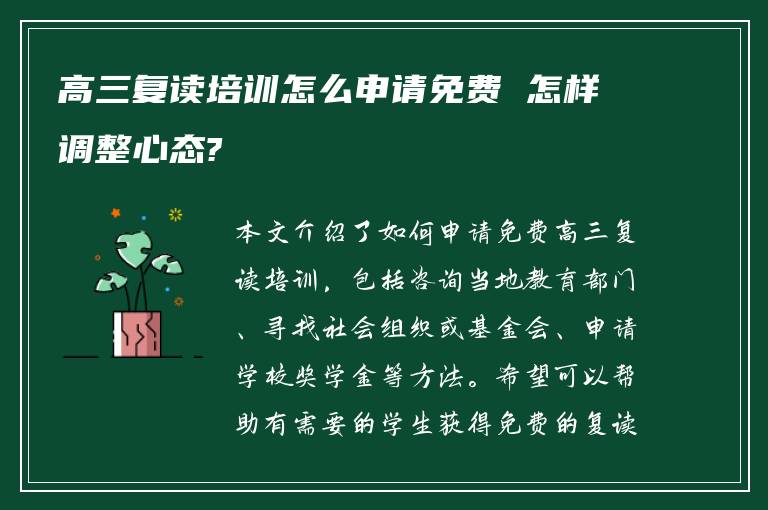 高三复读培训怎么申请免费 怎样调整心态?

本文介绍了如何申请免费高三复读培训，包括咨询当地教育部门、寻找社会组织或基金会、申请学校奖学金等方法。希望可以帮助有需要的学生获得免费的复读